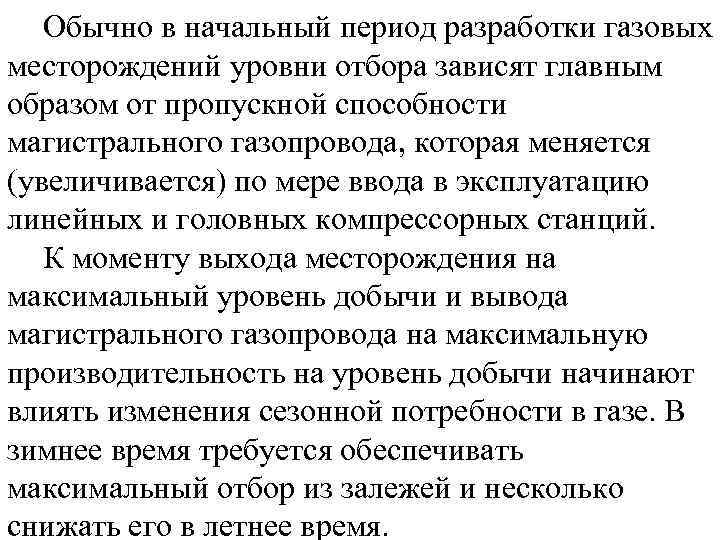 Обычно в начальный период разработки газовых месторождений уровни отбора зависят главным образом от пропускной способности магистрального газопровода, которая меняется (увеличивается) по мере ввода в эксплуатацию линейных и головных компрессорных станций.

К моменту выхода месторождения на максимальный уровень добычи и вывода магистрального газопровода на максимальную производительность на уровень добычи начинают влиять изменения сезонной потребности в газе. В зимнее время требуется обеспечивать максимальный отбор из залежей и несколько снижать его в летнее время.